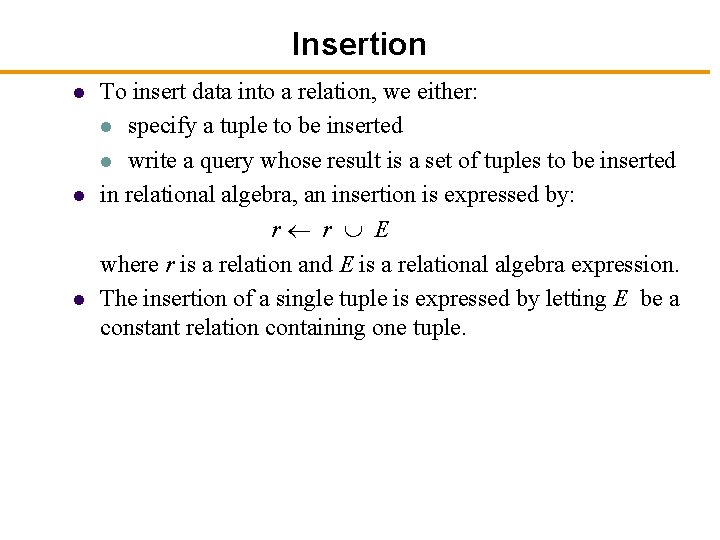 Insertion

- To insert data into a relation, we either:
  - specify a tuple to be inserted
  - write a query whose result is a set of tuples to be inserted
- in relational algebra, an insertion is expressed by:

$r \leftarrow r \cup E$

where $r$ is a relation and $E$ is a relational algebra expression.
- The insertion of a single tuple is expressed by letting $E$ be a constant relation containing one tuple.